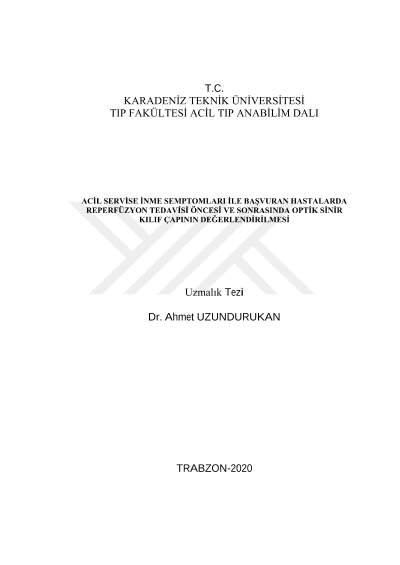 T.C.
KARADENİZ TEKNİK ÜNİVERSİTESİ
TIP FAKÜLTESİ ACİL TIP ANABİLİM DALI

ACİL SERVİSE İNME SEMPTOMLARI İLE BAŞVURAN HASTALARDA
REPERFÜZYON TEDAVİSİ ÖNCESİ VE SONRASINDA OPTİK SİNİR
KILIF ÇAPININ DEĞERLENDİRİLMESİ

Uzmalık Tezi

Dr. Ahmet UZUNDURUKAN

TRABZON-2020